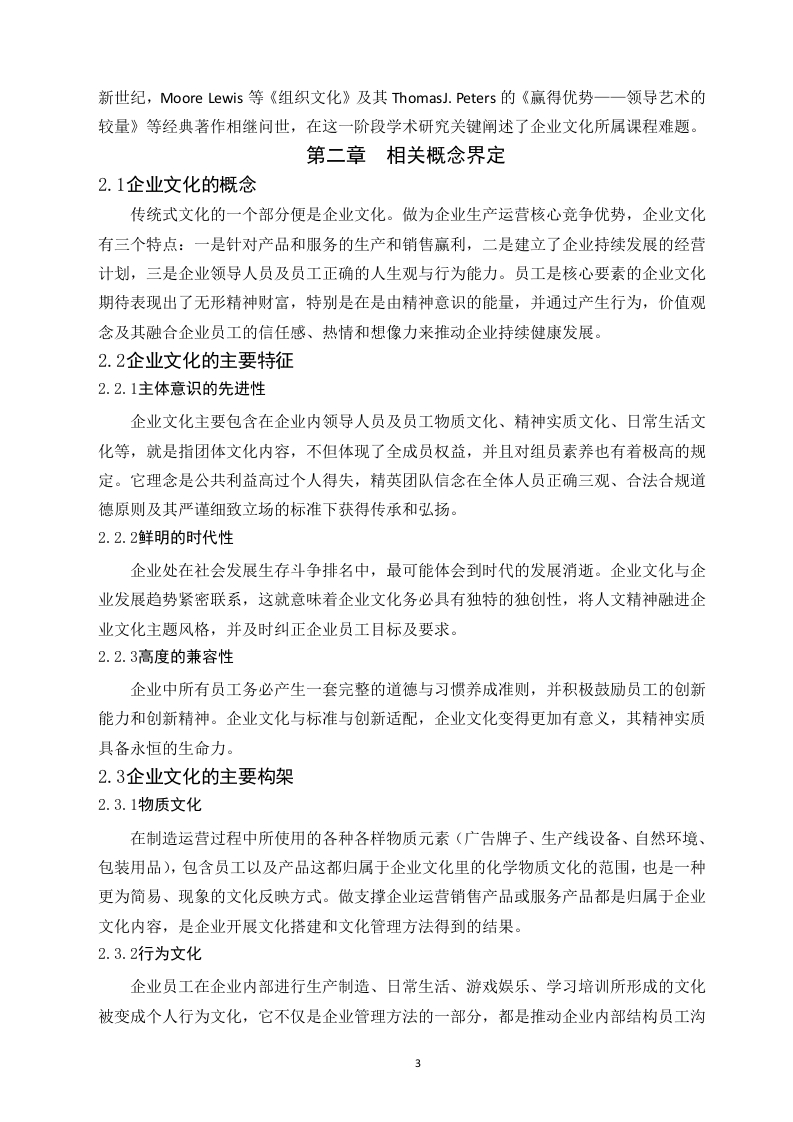 新世纪，Moore Lewis 等《组织文化》及其 ThomasJ. Peters 的《赢得优势——领导艺术的较量》等经典著作相继问世，在这一阶段学术研究关键阐述了企业文化所属课程难题。

第二章　相关概念界定

2.1企业文化的概念

传统式文化的一个部分便是企业文化。做为企业生产运营核心竞争优势，企业文化有三个特点：一是针对产品和服务的生产和销售赢利，二是建立了企业持续发展的经营计划，三是企业领导人员及员工正确的人生观与行为能力。员工是核心要素的企业文化期待表现出了无形精神财富，特别是在是由精神意识的能量，并通过产生行为，价值观念及其融合企业员工的信任感、热情和想像力来推动企业持续健康发展。

2.2企业文化的主要特征

2.2.1主体意识的先进性

企业文化主要包含在企业内领导人员及员工物质文化、精神实质文化、日常生活文化等，就是指团体文化内容，不但体现了全成员权益，并且对组员素养也有着极高的规定。它理念是公共利益高过个人得失，精英团队信念在全体人员正确三观、合法合规道德原则及其严谨细致立场的标准下获得传承和弘扬。

2.2.2鲜明的时代性

企业处在社会发展生存斗争排名中，最可能体会到时代的发展消逝。企业文化与企业发展趋势紧密联系，这就意味着企业文化务必具有独特的独创性，将人文精神融进企业文化主题风格，并及时纠正企业员工目标及要求。

2.2.3高度的兼容性

企业中所有员工务必产生一套完整的道德与习惯养成准则，并积极鼓励员工的创新能力和创新精神。企业文化与标准与创新适配，企业文化变得更加有意义，其精神实质具备永恒的生命力。

2.3企业文化的主要构架

2.3.1物质文化

在制造运营过程中所使用的各种各样物质元素（广告牌子、生产线设备、自然环境、包装用品），包含员工以及产品这都归属于企业文化里的化学物质文化的范围，也是一种更为简易、现象的文化反映方式。做支撑企业运营销售产品或服务产品都是归属于企业文化内容，是企业开展文化搭建和文化管理方法得到的结果。

2.3.2行为文化

企业员工在企业内部进行生产制造、日常生活、游戏娱乐、学习培训所形成的文化被变成个人行为文化，它不仅是企业管理方法的一部分，都是推动企业内部结构员工沟

3